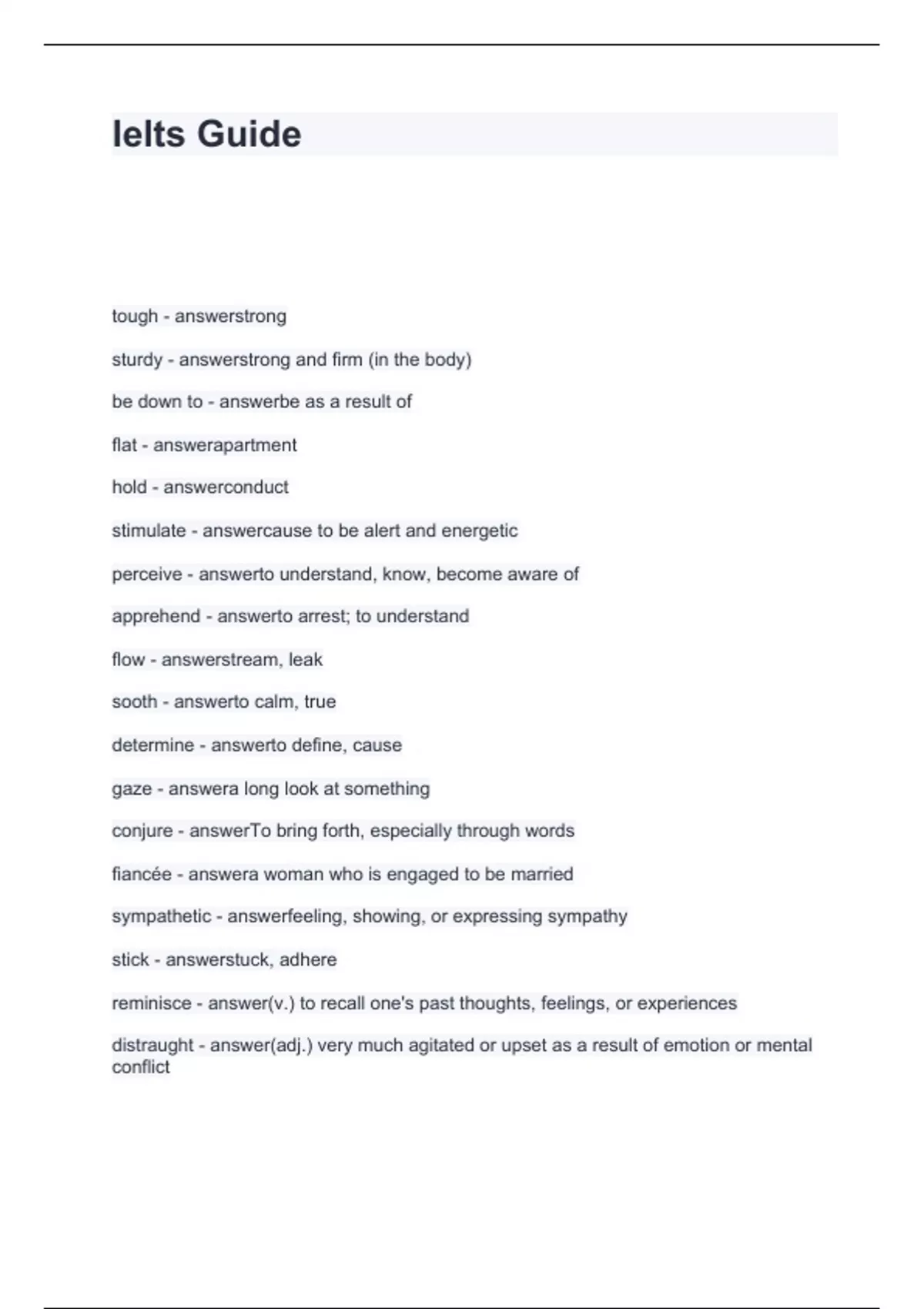 Ielts Guide

tough - answerstrong

sturdy - answerstrong and firm (in the body)

be down to - answerbe as a result of

flat - answerapartment

hold - answerconduct

stimulate - answercause to be alert and energetic

perceive - answerto understand, know, become aware of

apprehend - answerto arrest; to understand

flow - answerstream, leak

sooth - answerto calm, true

determine - answerto define, cause

gaze - answera long look at something

conjure - answerTo bring forth, especially through words

fiancée - answera woman who is engaged to be married

sympathetic - answerfeeling, showing, or expressing sympathy

stick - answerstuck, adhere

reminisce - answer(v.) to recall one's past thoughts, feelings, or experiences

distraught - answer(adj.) very much agitated or upset as a result of emotion or mental conflict